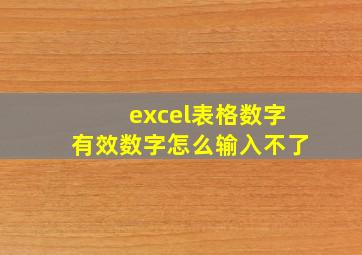 excel表格数字
有效数字怎么输入不了